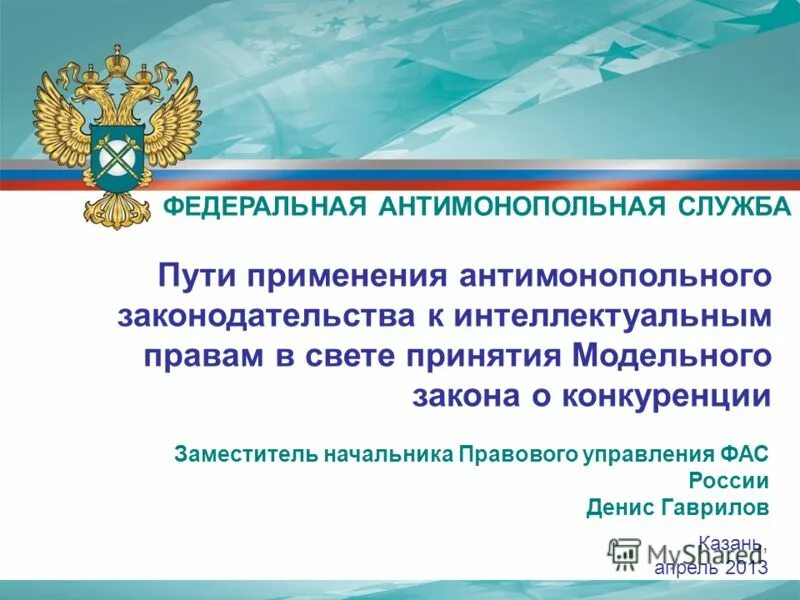 ФЕДЕРАЛЬНАЯ АНТИМОНОПОЛЬНАЯ СЛУЖБА

Пути применения антимонопольного законодательства к интеллектуальным правам в свете принятия Модельного закона о конкуренции

Заместитель начальника Правового управления ФАС России
Денис Гаврилов

Казань,
апрель 2013

MyShared